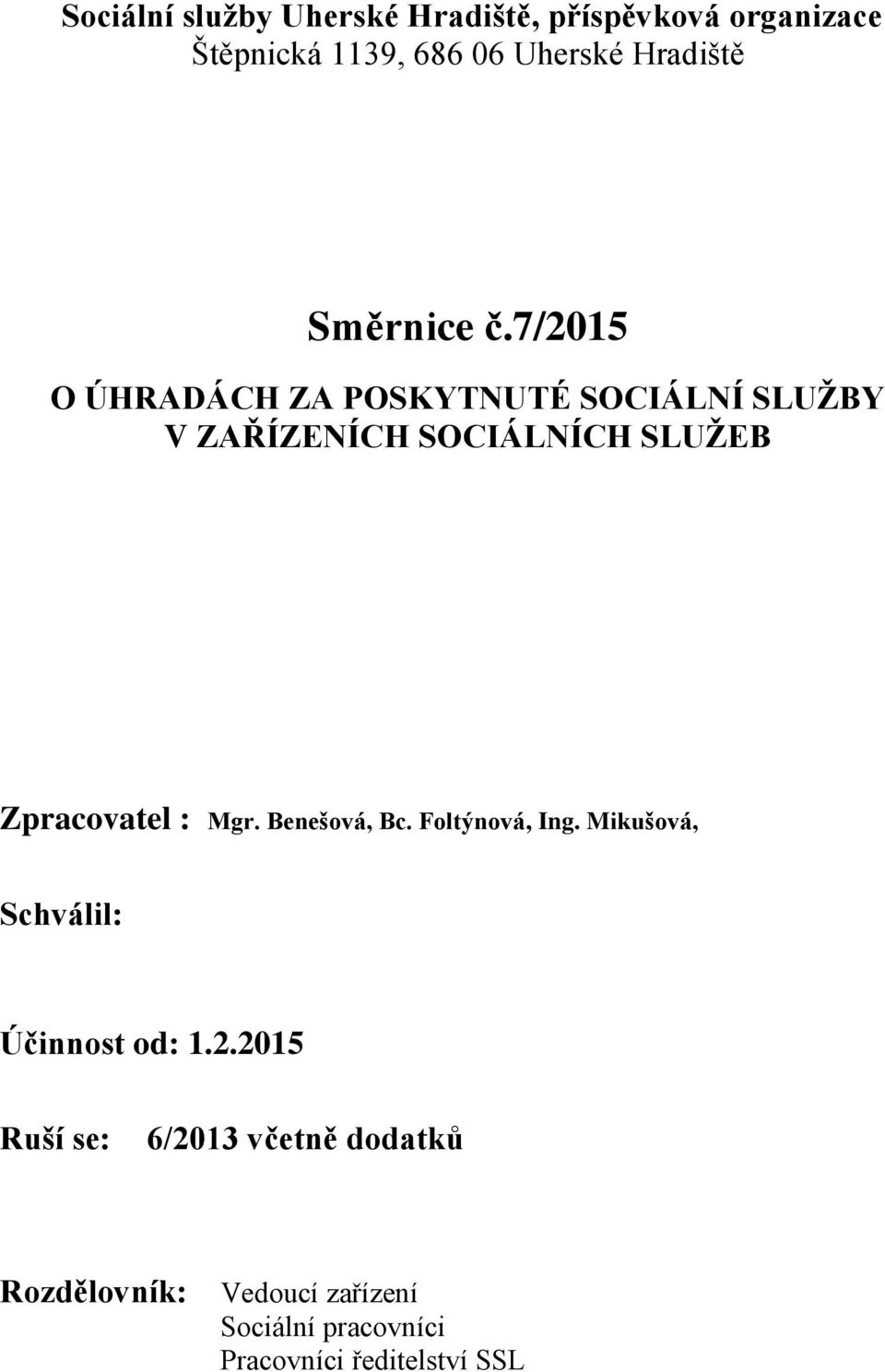 Sociální služby Uherské Hradiště, příspěvková organizace
Štěpnická 1139, 686 06 Uherské Hradiště

Směrnice č.7/2015

O ÚHRADÁCH ZA POSKYTNUTÉ SOCIÁLNÍ SLUŽBY V ZAŘÍZENÍCH SOCIÁLNÍCH SLUŽEB

Zpracovatel : Mgr. Benešová, Bc. Foltýnová, Ing. Mikušová,

Schválil:

Účinnost od: 1.2.2015

Ruší se: 6/2013 včetně dodatků

Rozdělovník: Vedoucí zařízení
Sociální pracovníci
Pracovníci ředitelství SSL